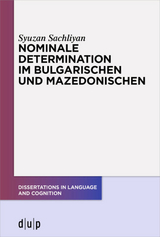 Syuzan Sachliyan
NOMINALE DETERMINATION IM BULGARISCHEN UND MAZEDONISCHEN

DISSERTATIONS IN LANGUAGE AND COGNITION

d|u|p